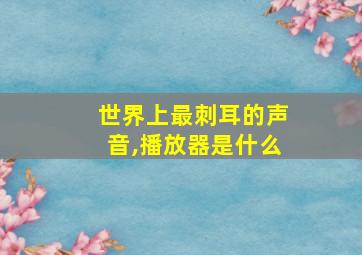 世界上最刺耳的声音,播放器是什么